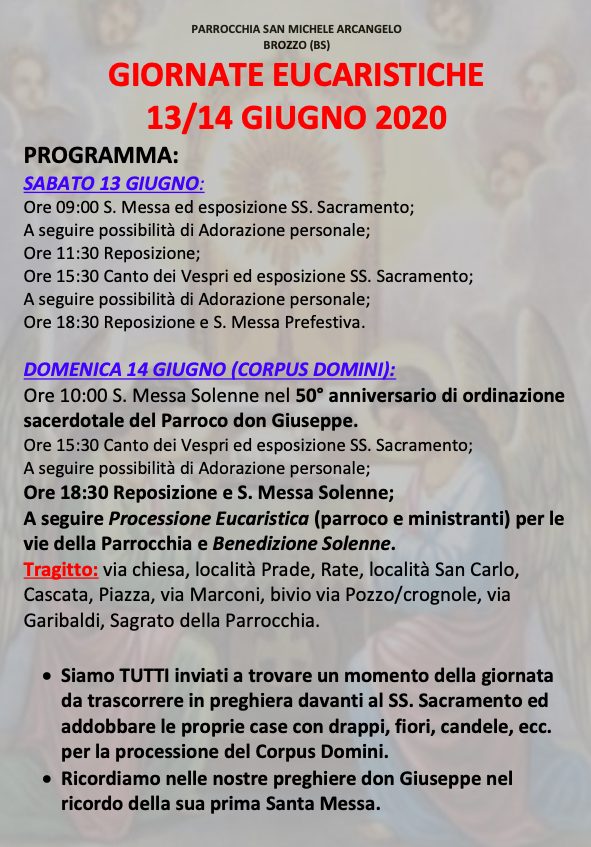 PARROCCHIA SAN MICHELE ARCANGELO
BROZZO (BS)

GIORNATE EUCARISTICHE
13/14 GIUGNO 2020

PROGRAMMA:

SABATO 13 GIUGNO:
Ore 09:00 S. Messa ed esposizione SS. Sacramento;
A seguire possibilità di Adorazione personale;
Ore 11:30 Reposizione;
Ore 15:30 Canto dei Vespri ed esposizione SS. Sacramento;
A seguire possibilità di Adorazione personale;
Ore 18:30 Reposizione e S. Messa Prefestiva.

DOMENICA 14 GIUGNO (CORPUS DOMINI):
Ore 10:00 S. Messa Solenne nel 50° anniversario di ordinazione sacerdotale del Parroco don Giuseppe.
Ore 15:30 Canto dei Vespri ed esposizione SS. Sacramento;
A seguire possibilità di Adorazione personale;
Ore 18:30 Reposizione e S. Messa Solenne;
A seguire Processione Eucaristica (parroco e ministranti) per le vie della Parrocchia e Benedizione Solenne.
Tragitto: via chiesa, località Prade, Rate, località San Carlo, Cascata, Piazza, via Marconi, bivio via Pozzo/crognole, via Garibaldi, Sagrato della Parrocchia.

• Siamo TUTTI inviati a trovare un momento della giornata da trascorrere in preghiera davanti al SS. Sacramento ed addobbare le proprie case con drappi, fiori, candele, ecc. per la processione del Corpus Domini.
• Ricordiamo nelle nostre preghiere don Giuseppe nel ricordo della sua prima Santa Messa.